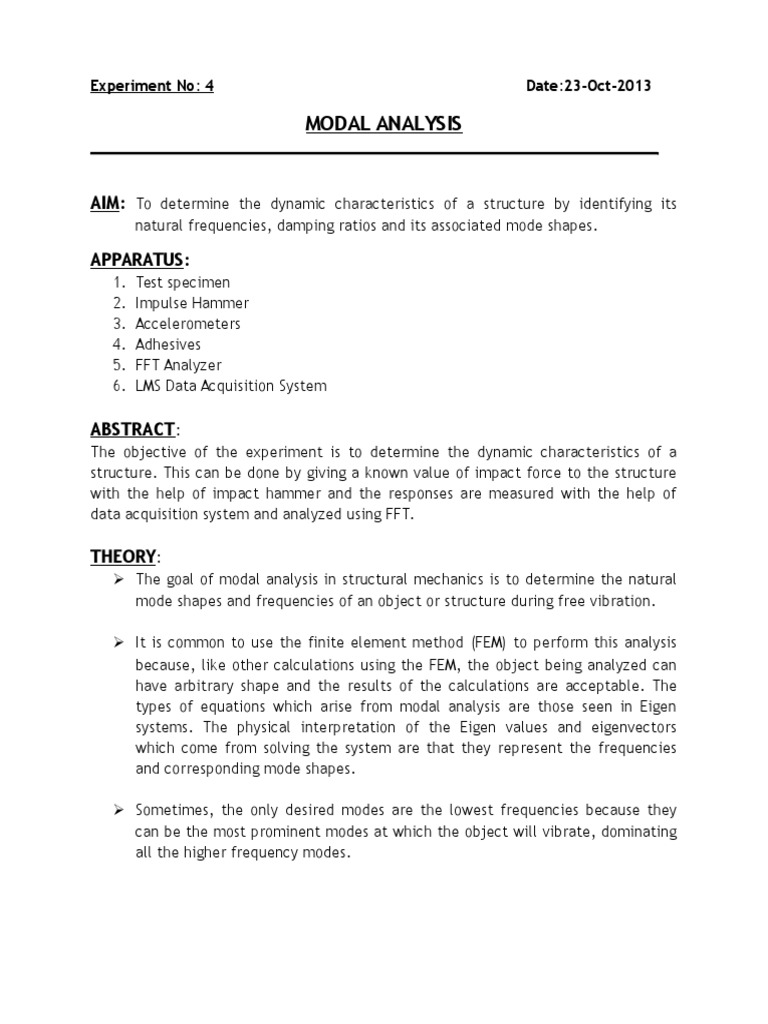 Experiment No: 4

Date:23-Oct-2013

MODAL ANALYSIS

AIM: To determine the dynamic characteristics of a structure by identifying its natural frequencies, damping ratios and its associated mode shapes.

APPARATUS:
1. Test specimen
2. Impulse Hammer
3. Accelerometers
4. Adhesives
5. FFT Analyzer
6. LMS Data Acquisition System

ABSTRACT:
The objective of the experiment is to determine the dynamic characteristics of a structure. This can be done by giving a known value of impact force to the structure with the help of impact hammer and the responses are measured with the help of data acquisition system and analyzed using FFT.

THEORY:
➢ The goal of modal analysis in structural mechanics is to determine the natural mode shapes and frequencies of an object or structure during free vibration.

➢ It is common to use the finite element method (FEM) to perform this analysis because, like other calculations using the FEM, the object being analyzed can have arbitrary shape and the results of the calculations are acceptable. The types of equations which arise from modal analysis are those seen in Eigen systems. The physical interpretation of the Eigen values and eigenvectors which come from solving the system are that they represent the frequencies and corresponding mode shapes.

➢ Sometimes, the only desired modes are the lowest frequencies because they can be the most prominent modes at which the object will vibrate, dominating all the higher frequency modes.